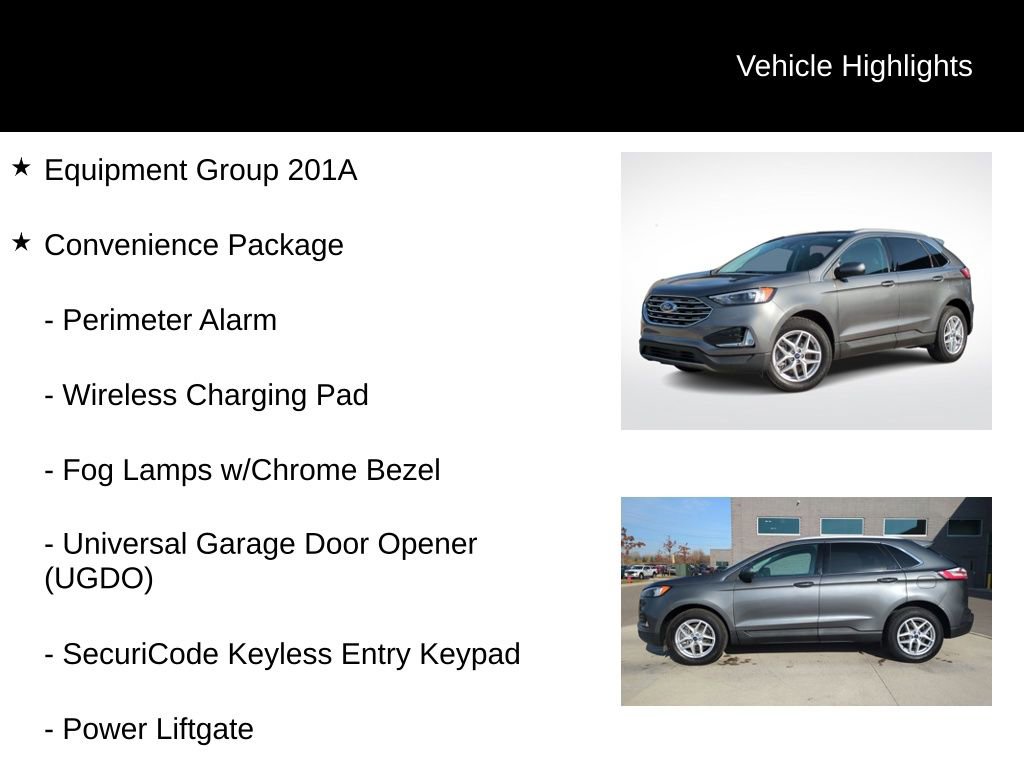 Vehicle Highlights

★ Equipment Group 201A

★ Convenience Package

- Perimeter Alarm

- Wireless Charging Pad

- Fog Lamps w/Chrome Bezel

- Universal Garage Door Opener (UGDO)

- SecuriCode Keyless Entry Keypad

- Power Liftgate